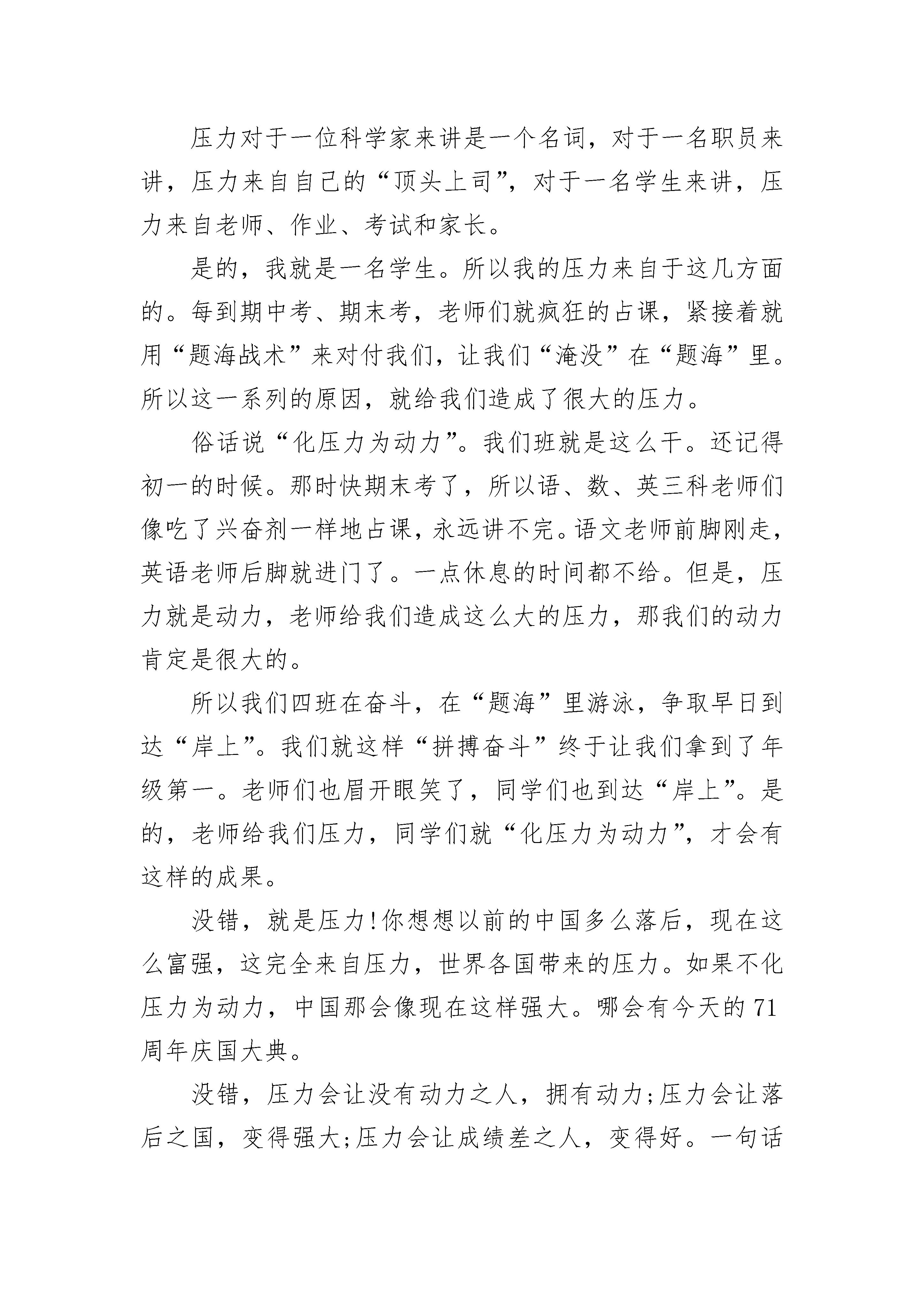 压力对于一位科学家来讲是一个名词，对于一名职员来讲，压力来自自己的“顶头上司”，对于一名学生来讲，压力来自老师、作业、考试和家长。

是的，我就是一名学生。所以我的压力来自于这几方面的。每到期中考、期末考，老师们就疯狂的占课，紧接着就用“题海战术”来对付我们，让我们“淹没”在“题海”里。所以这一系列的原因，就给我们造成了很大的压力。

俗话说“化压力为动力”。我们班就是这么干。还记得初一的时候。那时快期末考了，所以语、数、英三科老师们像吃了兴奋剂一样地占课，永远讲不完。语文老师前脚刚走，英语老师后脚就进门了。一点休息的时间都不给。但是，压力就是动力，老师给我们造成这么大的压力，那我们的动力肯定是很大的。

所以我们四班在奋斗，在“题海”里游泳，争取早日到达“岸上”。我们就这样“拼搏奋斗”终于让我们拿到了年级第一。老师们也眉开眼笑了，同学们也到达“岸上”。是的，老师给我们压力，同学们就“化压力为动力”，才会有这样的成果。

没错，就是压力!你想想以前的中国多么落后，现在这么富强，这完全来自压力，世界各国带来的压力。如果不化压力为动力，中国那会像现在这样强大。哪会有今天的71周年庆国大典。

没错，压力会让没有动力之人，拥有动力;压力会让落后之国，变得强大;压力会让成绩差之人，变得好。一句话